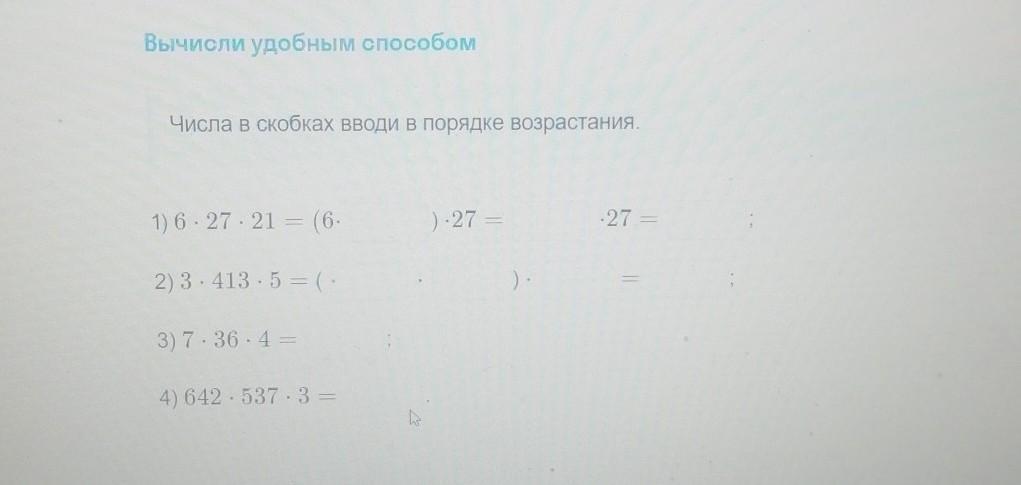 Вычисли удобным способом

Числа в скобках вводи в порядке возрастания.

1) $6 \cdot 27 \cdot 21 = (6 \cdot$ ____ $) \cdot 27 =$ ____ $\cdot 27 =$ ____ ;

2) $3 \cdot 413 \cdot 5 = ($ ____ $\cdot$ ____ $) \cdot$ ____ $=$ ____ ;

3) $7 \cdot 36 \cdot 4 =$ ____ ;

4) $642 \cdot 537 \cdot 3 =$ ____ .